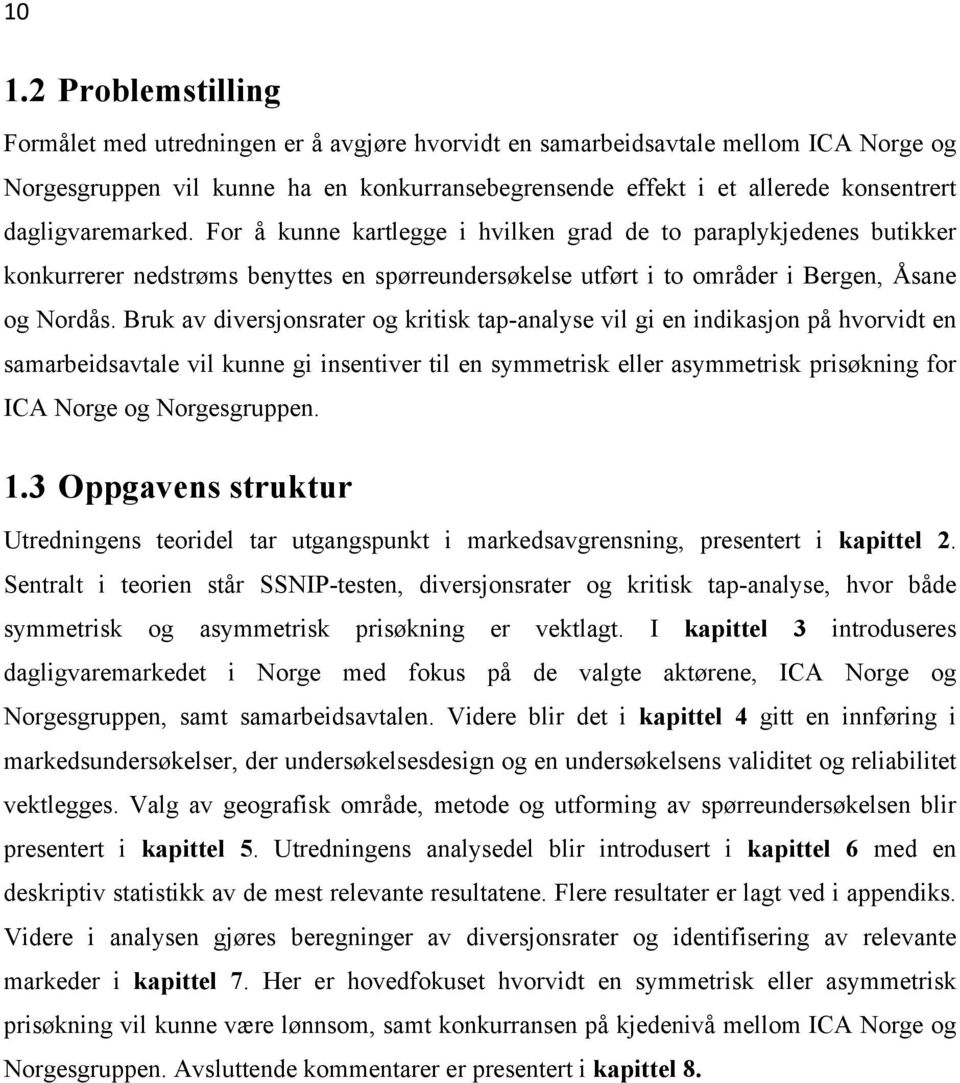 10

1.2 Problemstilling

Formålet med utredningen er å avgjøre hvorvidt en samarbeidsavtale mellom ICA Norge og Norgesgruppen vil kunne ha en konkurransebegrensende effekt i et allerede konsentrert dagligvaremarked. For å kunne kartlegge i hvilken grad de to paraplykjedenes butikker konkurrerer nedstrøms benyttes en spørreundersøkelse utført i to områder i Bergen, Åsane og Nordås. Bruk av diversjonsrater og kritisk tap-analyse vil gi en indikasjon på hvorvidt en samarbeidsavtale vil kunne gi insentiver til en symmetrisk eller asymmetrisk prisøkning for ICA Norge og Norgesgruppen.

1.3 Oppgavens struktur

Utredningens teoridel tar utgangspunkt i markedsavgrensning, presentert i kapittel 2. Sentralt i teorien står SSNIP-testen, diversjonsrater og kritisk tap-analyse, hvor både symmetrisk og asymmetrisk prisøkning er vektlagt. I kapittel 3 introduseres dagligvaremarkedet i Norge med fokus på de valgte aktørene, ICA Norge og Norgesgruppen, samt samarbeidsavtalen. Videre blir det i kapittel 4 gitt en innføring i markedsundersøkelser, der undersøkelsesdesign og en undersøkelsens validitet og reliabilitet vektlegges. Valg av geografisk område, metode og utforming av spørreundersøkelsen blir presentert i kapittel 5. Utredningens analysedel blir introdusert i kapittel 6 med en deskriptiv statistikk av de mest relevante resultatene. Flere resultater er lagt ved i appendiks. Videre i analysen gjøres beregninger av diversjonsrater og identifisering av relevante markeder i kapittel 7. Her er hovedfokuset hvorvidt en symmetrisk eller asymmetrisk prisøkning vil kunne være lønnsom, samt konkurransen på kjedenivå mellom ICA Norge og Norgesgruppen. Avsluttende kommentarer er presentert i kapittel 8.